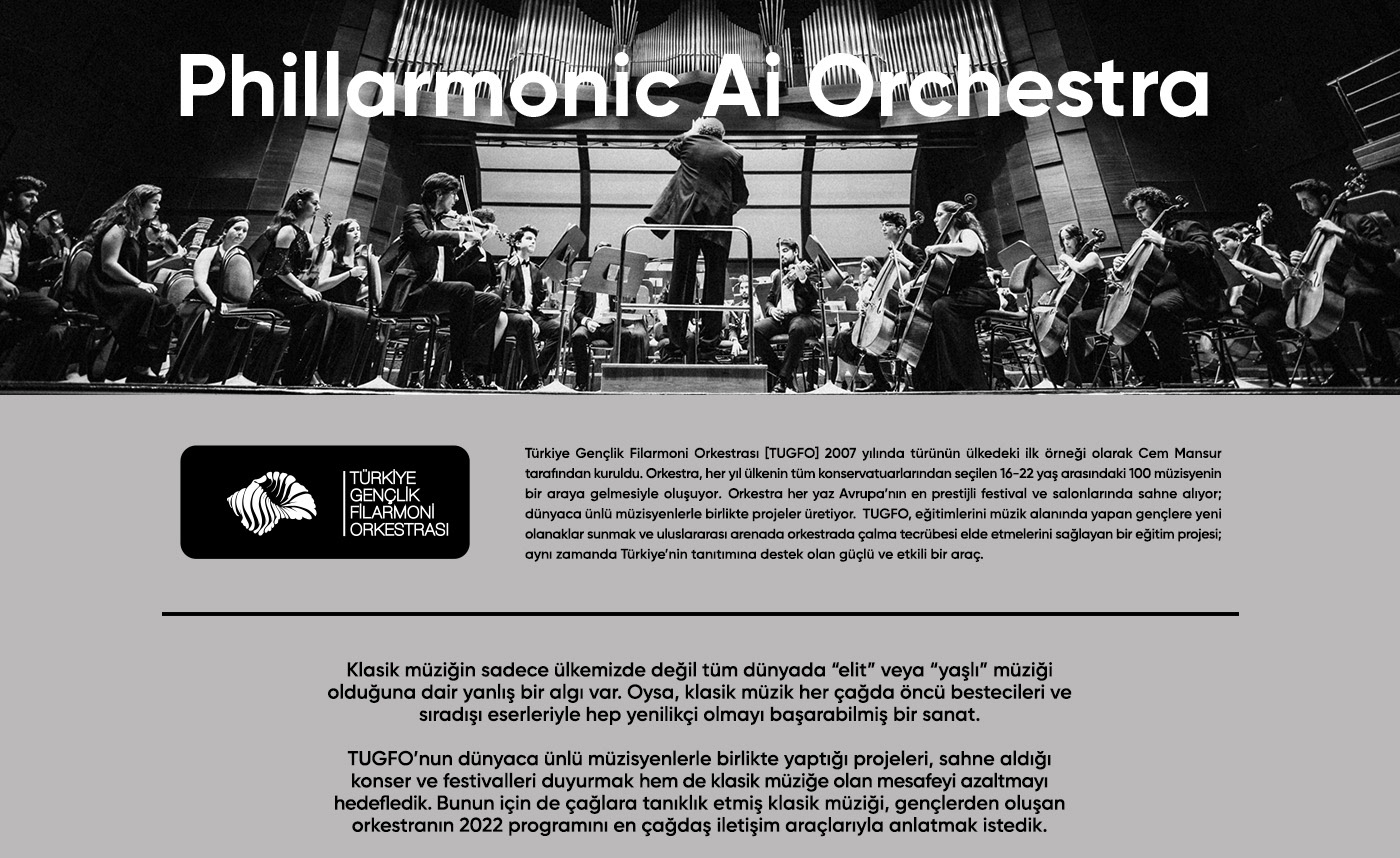 Phillarmonic Ai Orchestra

TÜRKİYE
GENÇLİK
FİLARMONİ
ORKESTRASI

Türkiye Gençlik Filarmoni Orkestrası [TUGFO] 2007 yılında türünün ülkedeki ilk örneği olarak Cem Mansur tarafından kuruldu. Orkestra, her yıl ülkenin tüm konservatuarlarından seçilen 16-22 yaş arasındaki 100 müzisyenin bir araya gelmesiyle oluşuyor. Orkestra her yaz Avrupa'nın en prestijli festival ve salonlarında sahne alıyor; dünyaca ünlü müzisyenlerle birlikte projeler üretiyor. TUGFO, eğitimlerini müzik alanında yapan gençlere yeni olanaklar sunmak ve uluslararası arenada orkestrada çalma tecrübesi elde etmelerini sağlayan bir eğitim projesi; aynı zamanda Türkiye'nin tanıtımına destek olan güçlü ve etkili bir araç.

Klasik müziğin sadece ülkemizde değil tüm dünyada "elit" veya "yaşlı" müziği olduğuna dair yanlış bir algı var. Oysa, klasik müzik her çağda öncü bestecileri ve sıradışı eserleriyle hep yenilikçi olmayı başarabilmiş bir sanat.

TUGFO'nun dünyaca ünlü müzisyenlerle birlikte yaptığı projeleri, sahne aldığı konser ve festivalleri duyurmak hem de klasik müziğe olan mesafeyi azaltmayı hedefledik. Bunun için de çağlara tanıklık etmiş klasik müziği, gençlerden oluşan orkestranın 2022 programını en çağdaş iletişim araçlarıyla anlatmak istedik.